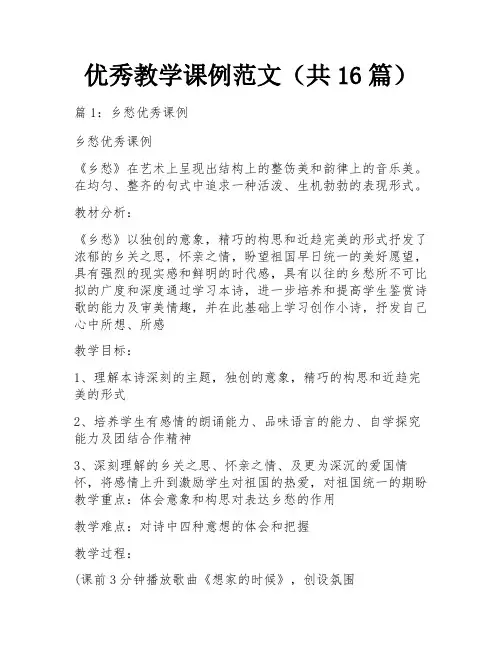 优秀教学课例范文（共16篇）

篇1：乡愁优秀课例

乡愁优秀课例

《乡愁》在艺术上呈现出结构上的整饬美和韵律上的音乐美。在均匀、整齐的句式中追求一种活泼、生机勃勃的表现形式。

教材分析：

《乡愁》以独创的意象，精巧的构思和近趋完美的形式抒发了浓郁的乡关之思，怀亲之情，盼望祖国早日统一的美好愿望，具有强烈的现实感和鲜明的时代感，具有以往的乡愁所不可比拟的广度和深度通过学习本诗，进一步培养和提高学生鉴赏诗歌的能力及审美情趣，并在此基础上学习创作小诗，抒发自己心中所想、所感

教学目标：

1、理解本诗深刻的主题，独创的意象，精巧的构思和近趋完美的形式

2、培养学生有感情的朗诵能力、品味语言的能力、自学探究能力及团结合作精神

3、深刻理解的乡关之思、怀亲之情、及更为深沉的爱国情怀，将感情上升到激励学生对祖国的热爱，对祖国统一的期盼教学重点：体会意象和构思对表达乡愁的作用

教学难点：对诗中四种意想的体会和把握

教学过程：

(课前3分钟播放歌曲《想家的时候》，创设氛围